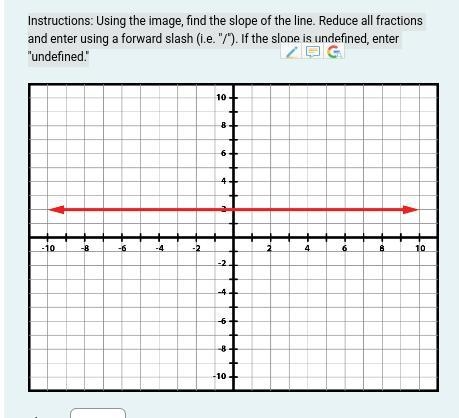 Instructions: Using the image, find the slope of the line. Reduce all fractions and enter using a forward slash (i.e. "/"). If the slope is undefined, enter "undefined."

10
8
6
4
2
-10
-8
-6
-4
-2
2
4
6
8
10
-2
-4
-6
-8
-10